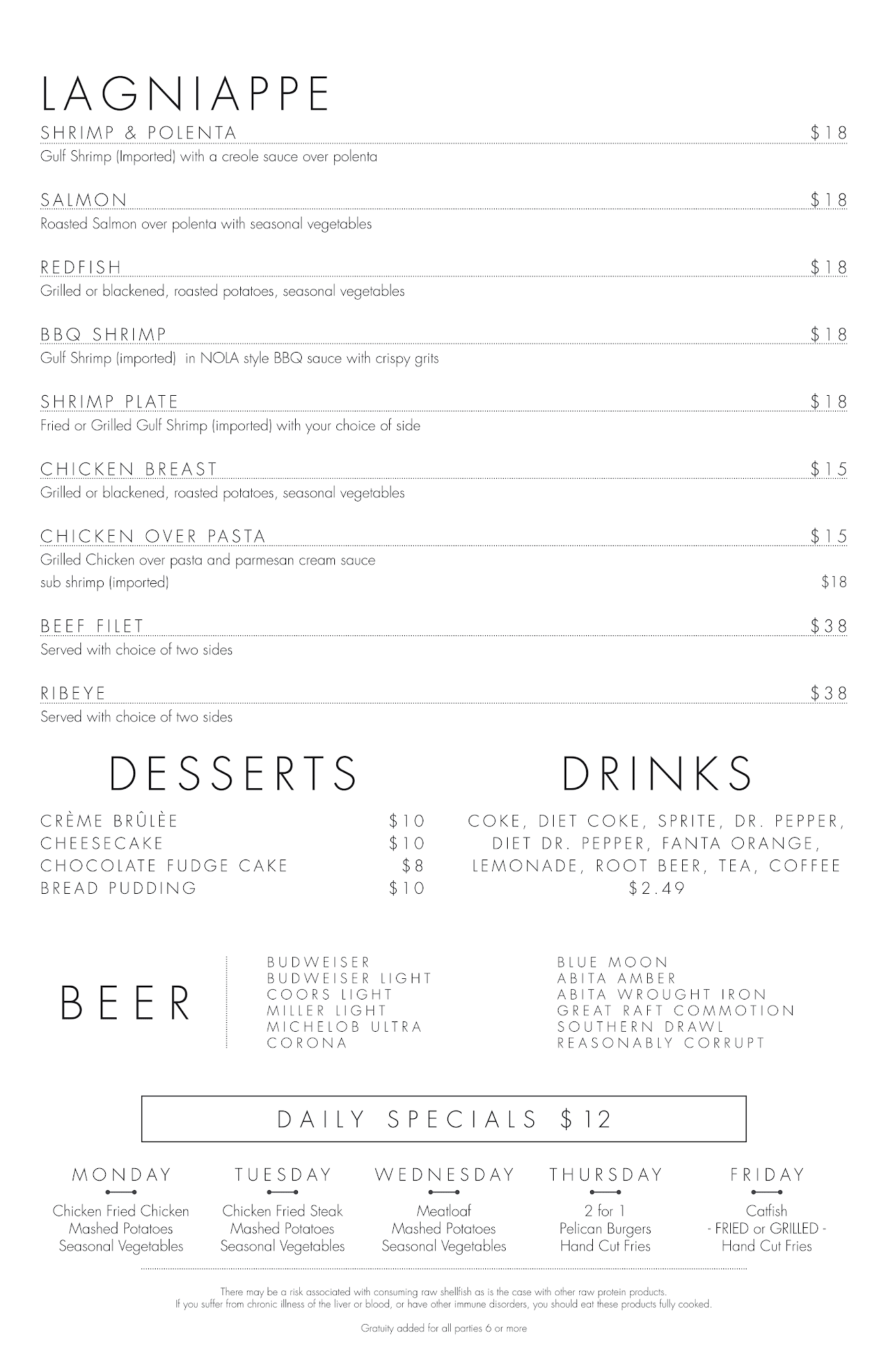 LAGNIAPPE

SHRIMP & POLENTA $18
Gulf Shrimp (Imported) with a creole sauce over polenta

SALMON $18
Roasted Salmon over polenta with seasonal vegetables

REDFISH $18
Grilled or blackened, roasted potatoes, seasonal vegetables

BBQ SHRIMP $18
Gulf Shrimp (imported) in NOLA style BBQ sauce with crispy grits

SHRIMP PLATE $18
Fried or Grilled Gulf Shrimp (imported) with your choice of side

CHICKEN BREAST $15
Grilled or blackened, roasted potatoes, seasonal vegetables

CHICKEN OVER PASTA $15
Grilled Chicken over pasta and parmesan cream sauce
sub shrimp (imported) $18

BEEF FILET $38
Served with choice of two sides

RIBEYE $38
Served with choice of two sides

DESSERTS

CRÈME BRÛLÈE $10
CHEESECAKE $10
CHOCOLATE FUDGE CAKE $8
BREAD PUDDING $10

DRINKS

COKE, DIET COKE, SPRITE, DR. PEPPER, DIET DR. PEPPER, FANTA ORANGE, LEMONADE, ROOT BEER, TEA, COFFEE
$2.49

BEER

BUDWEISER
BUDWEISER LIGHT
COORS LIGHT
MILLER LIGHT
MICHELOB ULTRA
CORONA

BLUE MOON
ABITA AMBER
ABITA WROUGHT IRON
GREAT RAFT COMMOTION
SOUTHERN DRAWL
REASONABLY CORRUPT

DAILY SPECIALS $12

MONDAY
Chicken Fried Chicken
Mashed Potatoes
Seasonal Vegetables

TUESDAY
Chicken Fried Steak
Mashed Potatoes
Seasonal Vegetables

WEDNESDAY
Meatloaf
Mashed Potatoes
Seasonal Vegetables

THURSDAY
2 for 1
Pelican Burgers
Hand Cut Fries

FRIDAY
Catfish
- FRIED or GRILLED -
Hand Cut Fries

There may be a risk associated with consuming raw shellfish as is the case with other raw protein products.
If you suffer from chronic illness of the liver or blood, or have other immune disorders, you should eat these products fully cooked.

Gratuity added for all parties 6 or more